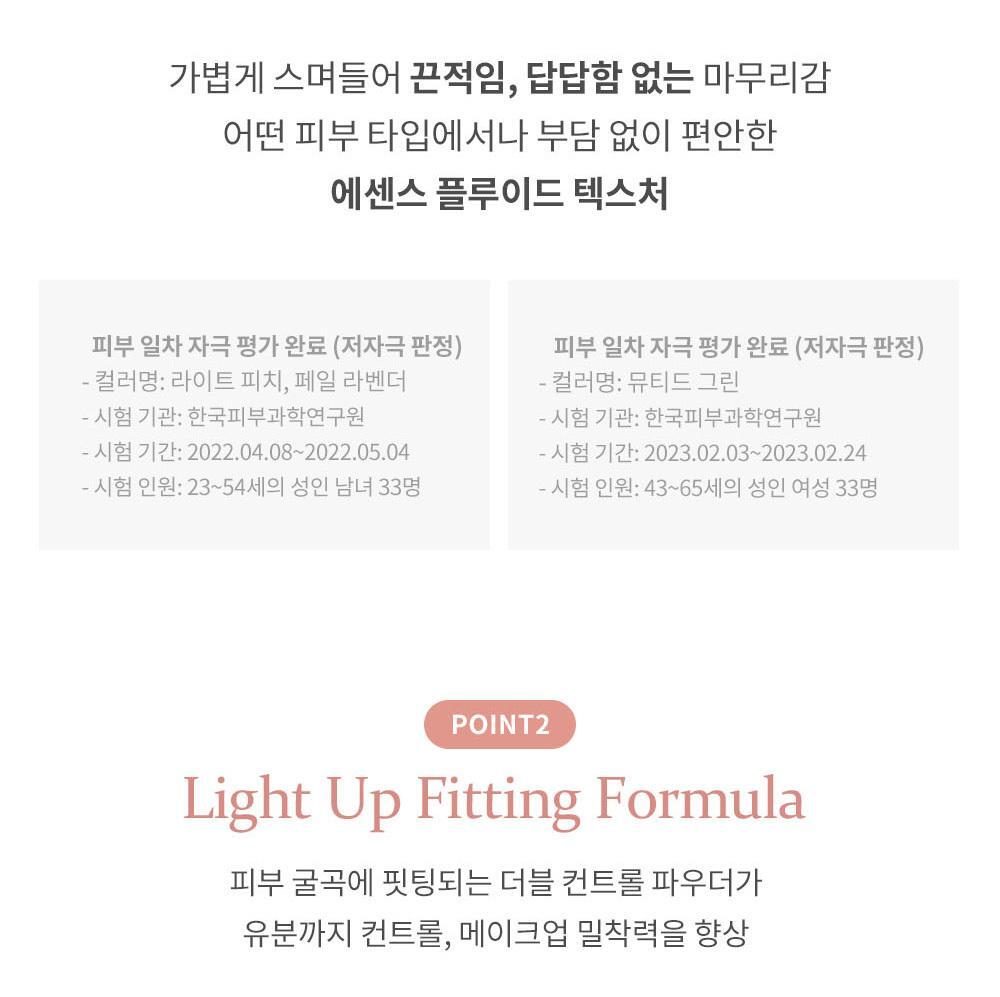 가볍게 스며들어 끈적임, 답답함 없는 마무리감
어떤 피부 타입에서나 부담 없이 편안한
에센스 플루이드 텍스처

피부 일차 자극 평가 완료 (저자극 판정)
- 컬러명: 라이트 피치, 페일 라벤더
- 시험 기관: 한국피부과학연구원
- 시험 기간: 2022.04.08~2022.05.04
- 시험 인원: 23~54세의 성인 남녀 33명

피부 일차 자극 평가 완료 (저자극 판정)
- 컬러명: 뮤티드 그린
- 시험 기관: 한국피부과학연구원
- 시험 기간: 2023.02.03~2023.02.24
- 시험 인원: 43~65세의 성인 여성 33명

POINT2
Light Up Fitting Formula

피부 굴곡에 핏팅되는 더블 컨트롤 파우더가
유분까지 컨트롤, 메이크업 밀착력을 향상